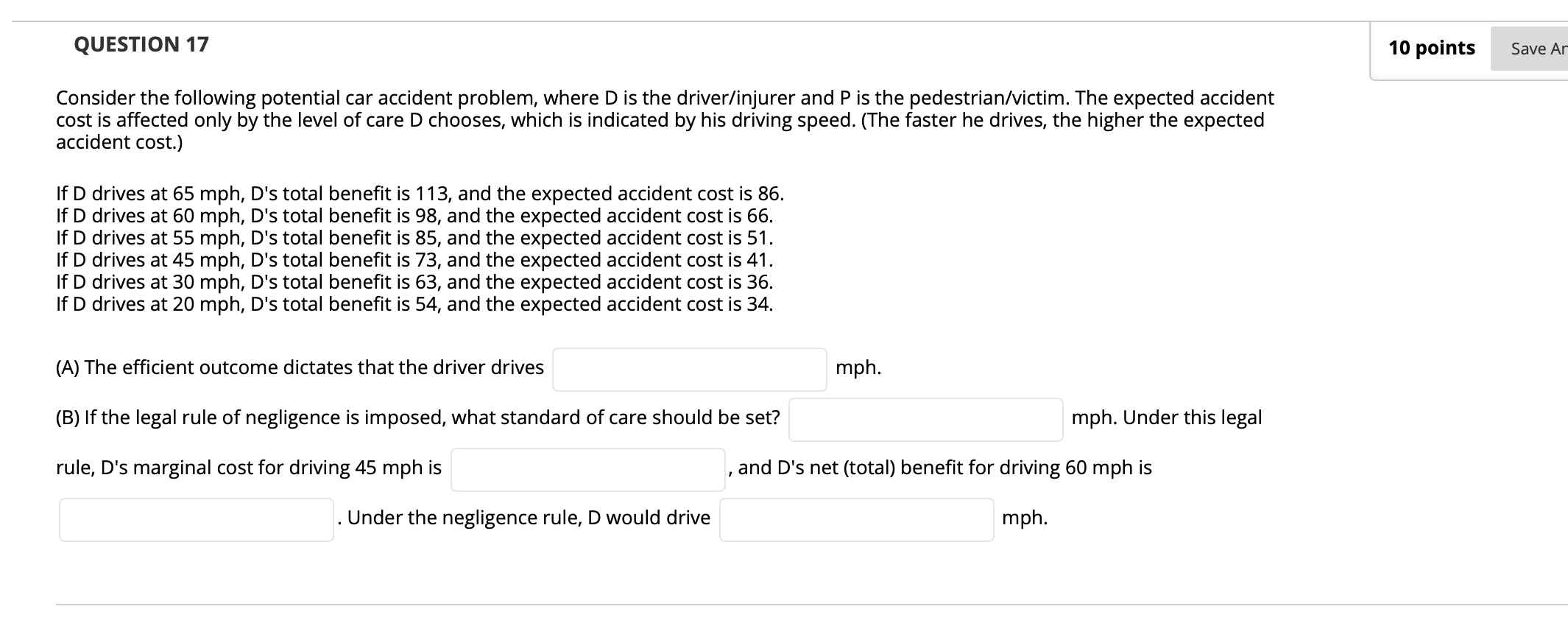 QUESTION 17

10 points

Save An

Consider the following potential car accident problem, where D is the driver/injurer and P is the pedestrian/victim. The expected accident cost is affected only by the level of care D chooses, which is indicated by his driving speed. (The faster he drives, the higher the expected accident cost.)

If D drives at 65 mph, D's total benefit is 113, and the expected accident cost is 86.
If D drives at 60 mph, D's total benefit is 98, and the expected accident cost is 66.
If D drives at 55 mph, D's total benefit is 85, and the expected accident cost is 51.
If D drives at 45 mph, D's total benefit is 73, and the expected accident cost is 41.
If D drives at 30 mph, D's total benefit is 63, and the expected accident cost is 36.
If D drives at 20 mph, D's total benefit is 54, and the expected accident cost is 34.

(A) The efficient outcome dictates that the driver drives mph.

(B) If the legal rule of negligence is imposed, what standard of care should be set? mph. Under this legal rule, D's marginal cost for driving 45 mph is , and D's net (total) benefit for driving 60 mph is . Under the negligence rule, D would drive mph.